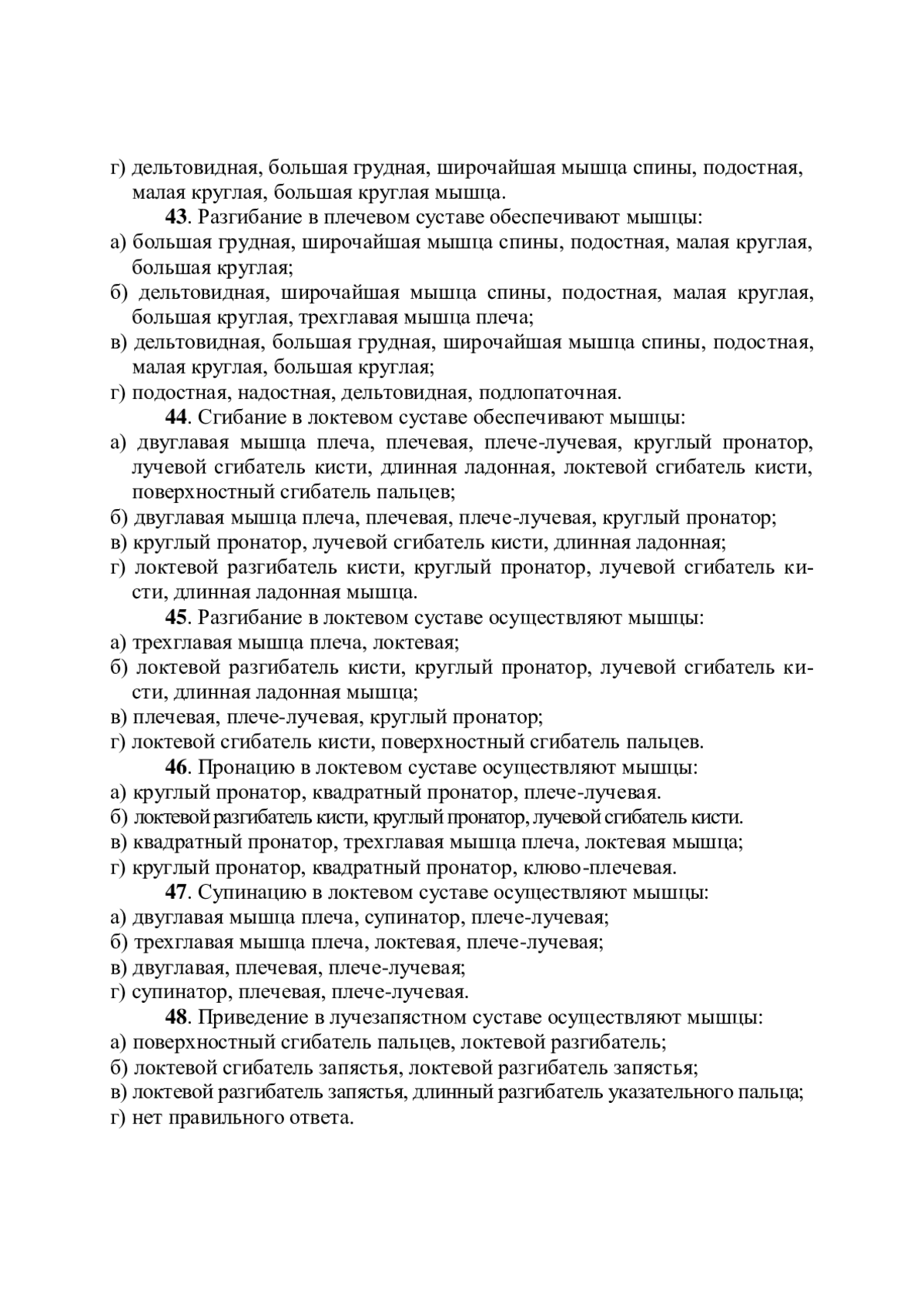 г) дельтовидная, большая грудная, широчайшая мышца спины, подостная, малая круглая, большая круглая мышца.

43. Разгибание в плечевом суставе обеспечивают мышцы:
а) большая грудная, широчайшая мышца спины, подостная, малая круглая, большая круглая;
б) дельтовидная, широчайшая мышца спины, подостная, малая круглая, большая круглая, трехглавая мышца плеча;
в) дельтовидная, большая грудная, широчайшая мышца спины, подостная, малая круглая, большая круглая;
г) подостная, надостная, дельтовидная, подлопаточная.

44. Сгибание в локтевом суставе обеспечивают мышцы:
а) двуглавая мышца плеча, плечевая, плече-лучевая, круглый пронатор, лучевой сгибатель кисти, длинная ладонная, локтевой сгибатель кисти, поверхностный сгибатель пальцев;
б) двуглавая мышца плеча, плечевая, плече-лучевая, круглый пронатор;
в) круглый пронатор, лучевой сгибатель кисти, длинная ладонная;
г) локтевой разгибатель кисти, круглый пронатор, лучевой сгибатель кисти, длинная ладонная мышца.

45. Разгибание в локтевом суставе осуществляют мышцы:
а) трехглавая мышца плеча, локтевая;
б) локтевой разгибатель кисти, круглый пронатор, лучевой сгибатель кисти, длинная ладонная мышца;
в) плечевая, плече-лучевая, круглый пронатор;
г) локтевой сгибатель кисти, поверхностный сгибатель пальцев.

46. Пронацию в локтевом суставе осуществляют мышцы:
а) круглый пронатор, квадратный пронатор, плече-лучевая.
б) локтевой разгибатель кисти, круглый пронатор, лучевой сгибатель кисти.
в) квадратный пронатор, трехглавая мышца плеча, локтевая мышца;
г) круглый пронатор, квадратный пронатор, клюво-плечевая.

47. Супинацию в локтевом суставе осуществляют мышцы:
а) двуглавая мышца плеча, супинатор, плече-лучевая;
б) трехглавая мышца плеча, локтевая, плече-лучевая;
в) двуглавая, плечевая, плече-лучевая;
г) супинатор, плечевая, плече-лучевая.

48. Приведение в лучезапястном суставе осуществляют мышцы:
а) поверхностный сгибатель пальцев, локтевой разгибатель;
б) локтевой сгибатель запястья, локтевой разгибатель запястья;
в) локтевой разгибатель запястья, длинный разгибатель указательного пальца;
г) нет правильного ответа.